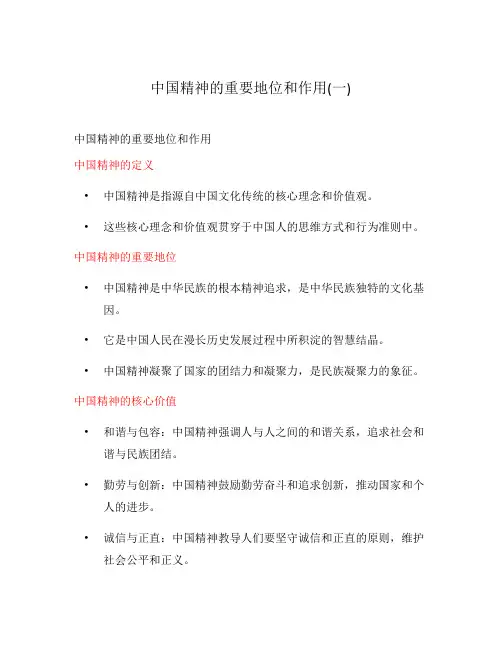 中国精神的重要地位和作用(一)

中国精神的重要地位和作用

中国精神的定义

• 中国精神是指源自中国文化传统的核心理念和价值观。

• 这些核心理念和价值观贯穿于中国人的思维方式和行为准则中。

中国精神的重要地位

• 中国精神是中华民族的根本精神追求，是中华民族独特的文化基因。

• 它是中国人民在漫长历史发展过程中所积淀的智慧结晶。

• 中国精神凝聚了国家的团结力和凝聚力，是民族凝聚力的象征。

中国精神的核心价值

• 和谐与包容：中国精神强调人与人之间的和谐关系，追求社会和谐与民族团结。

• 勤劳与创新：中国精神鼓励勤劳奋斗和追求创新，推动国家和个人的进步。

• 诚信与正直：中国精神教导人们要坚守诚信和正直的原则，维护社会公平和正义。